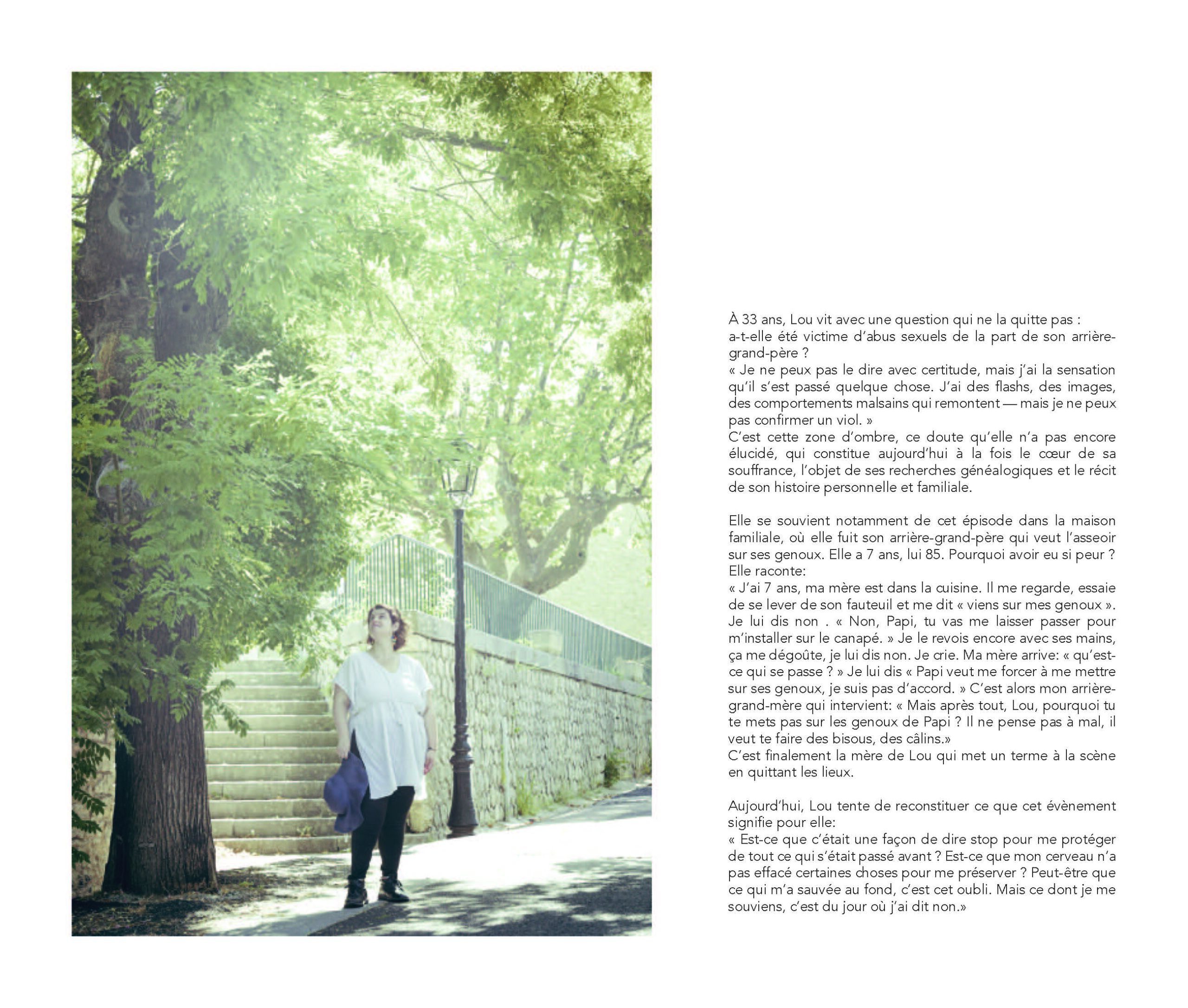 À 33 ans, Lou vit avec une question qui ne la quitte pas : a-t-elle été victime d'abus sexuels de la part de son arrière-grand-père ?
« Je ne peux pas le dire avec certitude, mais j'ai la sensation qu'il s'est passé quelque chose. J'ai des flashs, des images, des comportements malsains qui remontent — mais je ne peux pas confirmer un viol. »
C'est cette zone d'ombre, ce doute qu'elle n'a pas encore élucidé, qui constitue aujourd'hui à la fois le cœur de sa souffrance, l'objet de ses recherches généalogiques et le récit de son histoire personnelle et familiale.

Elle se souvient notamment de cet épisode dans la maison familiale, où elle fuit son arrière-grand-père qui veut l'asseoir sur ses genoux. Elle a 7 ans, lui 85. Pourquoi avoir eu si peur ?
Elle raconte:
« J'ai 7 ans, ma mère est dans la cuisine. Il me regarde, essaie de se lever de son fauteuil et me dit « viens sur mes genoux ». Je lui dis non . « Non, Papi, tu vas me laisser passer pour m'installer sur le canapé. » Je le revois encore avec ses mains, ça me dégoûte, je lui dis non. Je crie. Ma mère arrive: « qu'est-ce qui se passe ? » Je lui dis « Papi veut me forcer à me mettre sur ses genoux, je suis pas d'accord. » C'est alors mon arrière-grand-mère qui intervient: « Mais après tout, Lou, pourquoi tu te mets pas sur les genoux de Papi ? Il ne pense pas à mal, il veut te faire des bisous, des câlins.»
C'est finalement la mère de Lou qui met un terme à la scène en quittant les lieux.

Aujourd'hui, Lou tente de reconstituer ce que cet évènement signifie pour elle:
« Est-ce que c'était une façon de dire stop pour me protéger de tout ce qui s'était passé avant ? Est-ce que mon cerveau n'a pas effacé certaines choses pour me préserver ? Peut-être que ce qui m'a sauvée au fond, c'est cet oubli. Mais ce dont je me souviens, c'est du jour où j'ai dit non.»